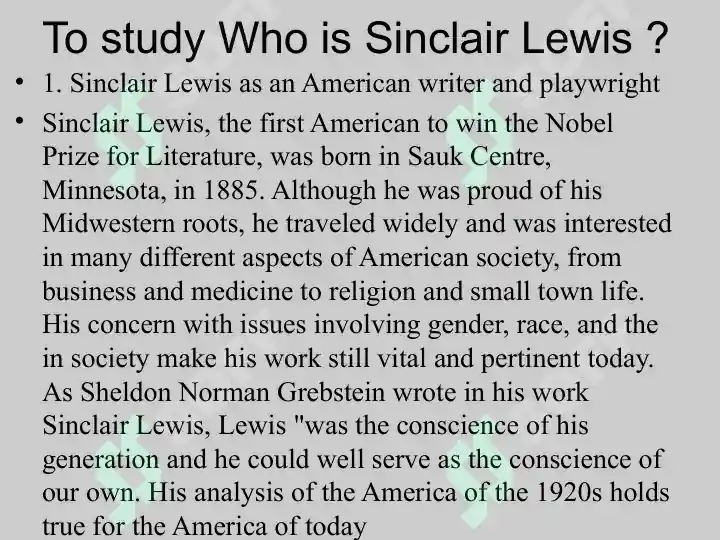 To study Who is Sinclair Lewis ?

• 1. Sinclair Lewis as an American writer and playwright

• Sinclair Lewis, the first American to win the Nobel Prize for Literature, was born in Sauk Centre, Minnesota, in 1885. Although he was proud of his Midwestern roots, he traveled widely and was interested in many different aspects of American society, from business and medicine to religion and small town life. His concern with issues involving gender, race, and the in society make his work still vital and pertinent today. As Sheldon Norman Grebstein wrote in his work Sinclair Lewis, Lewis "was the conscience of his generation and he could well serve as the conscience of our own. His analysis of the America of the 1920s holds true for the America of today